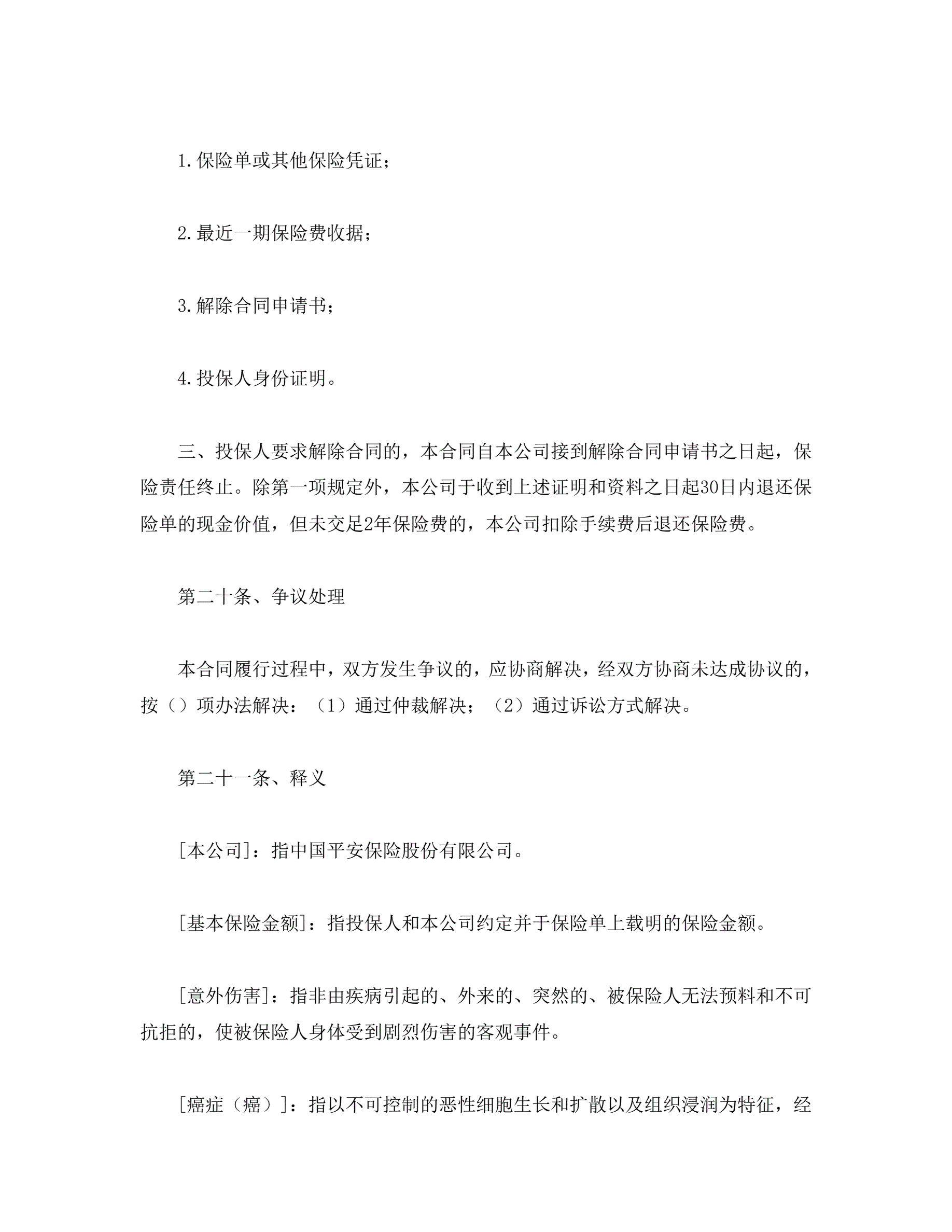 1.保险单或其他保险凭证；

2.最近一期保险费收据；

3.解除合同申请书；

4.投保人身份证明。

三、投保人要求解除合同的，本合同自本公司接到解除合同申请书之日起，保险责任终止。除第一项规定外，本公司于收到上述证明和资料之日起30日内退还保险单的现金价值，但未交足2年保险费的，本公司扣除手续费后退还保险费。

第二十条、争议处理

本合同履行过程中，双方发生争议的，应协商解决，经双方协商未达成协议的，按（）项办法解决：（1）通过仲裁解决；（2）通过诉讼方式解决。

第二十一条、释义

[本公司]：指中国平安保险股份有限公司。

[基本保险金额]：指投保人和本公司约定并于保险单上载明的保险金额。

[意外伤害]：指非由疾病引起的、外来的、突然的、被保险人无法预料和不可抗拒的，使被保险人身体受到剧烈伤害的客观事件。

[癌症（癌）]：指以不可控制的恶性细胞生长和扩散以及组织浸润为特征，经